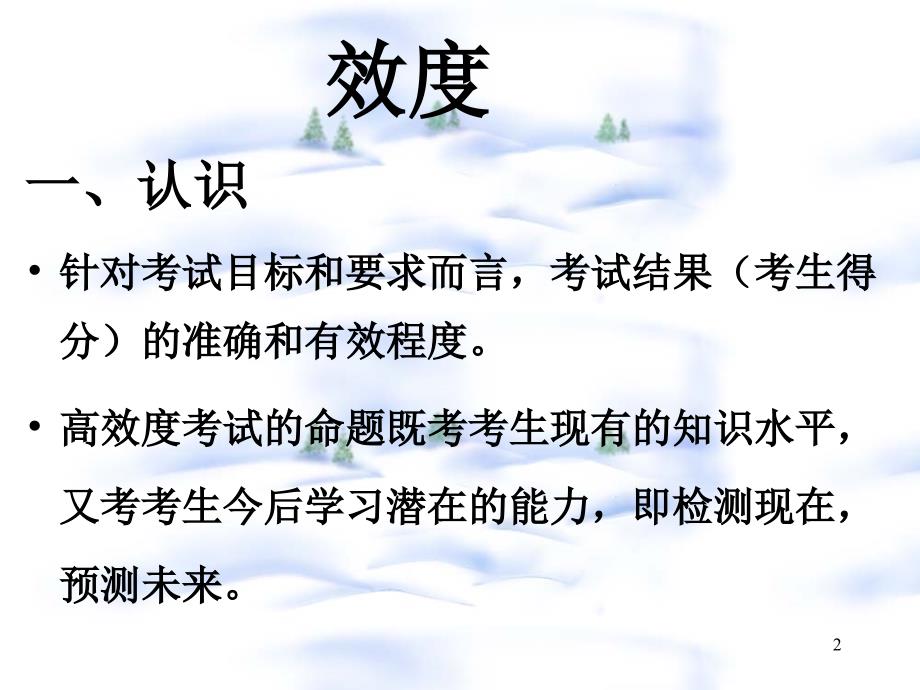 效度

一、认识

• 针对考试目标和要求而言，考试结果（考生得分）的准确和有效程度。

• 高效度考试的命题既考考生现有的知识水平，又考考生今后学习潜在的能力，即检测现在，预测未来。

2